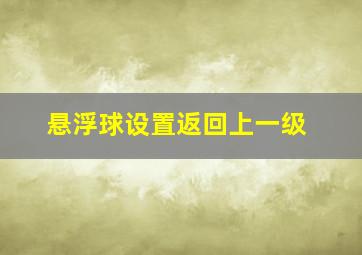 悬浮球设置返回上一级